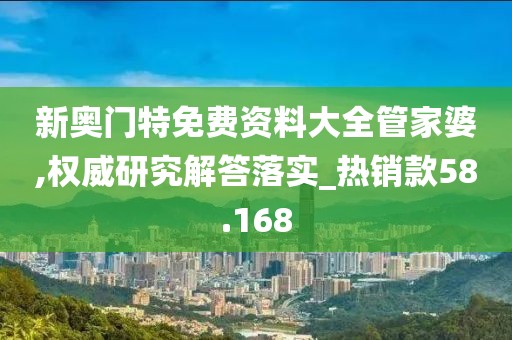 新奥门特免费资料大全管家婆,权威研究解答落实_热销款58.168